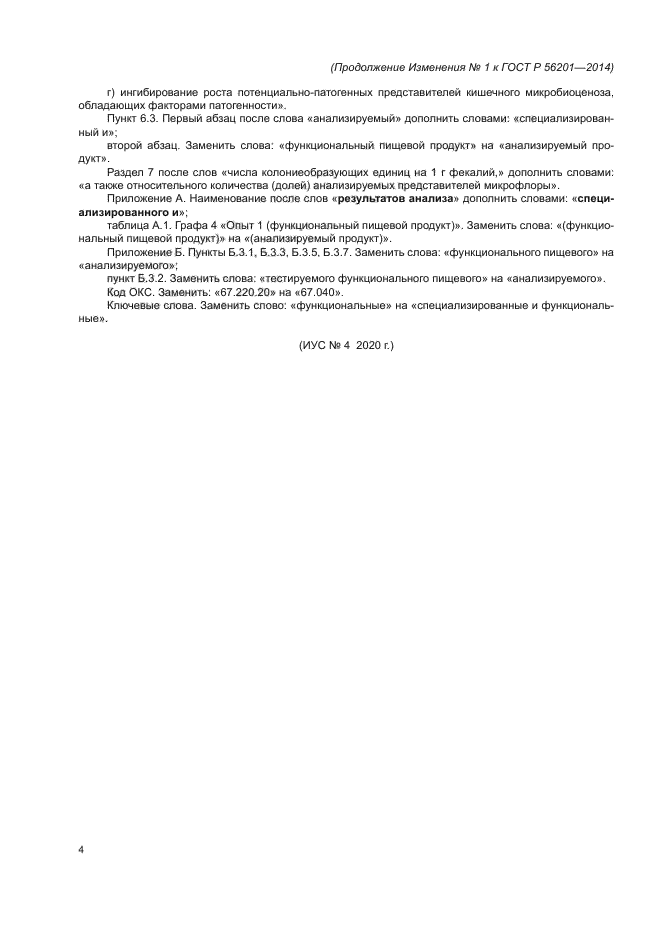 (Продолжение Изменения № 1 к ГОСТ Р 56201—2014)

г) ингибирование роста потенциально-патогенных представителей кишечного микробиоценоза, обладающих факторами патогенности».

Пункт 6.3. Первый абзац после слова «анализируемый» дополнить словами: «специализированный и»;

второй абзац. Заменить слова: «функциональный пищевой продукт» на «анализируемый продукт».

Раздел 7 после слов «числа колониеобразующих единиц на 1 г фекалий,» дополнить словами: «а также относительного количества (долей) анализируемых представителей микрофлоры».

Приложение А. Наименование после слов «результатов анализа» дополнить словами: «специализированного и»;

таблица А.1. Графа 4 «Опыт 1 (функциональный пищевой продукт)». Заменить слова: «(функциональный пищевой продукт)» на «(анализируемый продукт)».

Приложение Б. Пункты Б.3.1, Б.3.3, Б.3.5, Б.3.7. Заменить слова: «функционального пищевого» на «анализируемого»;

пункт Б.3.2. Заменить слова: «тестируемого функционального пищевого» на «анализируемого».

Код ОКС. Заменить: «67.220.20» на «67.040».

Ключевые слова. Заменить слово: «функциональные» на «специализированные и функциональные».

(ИУС № 4 2020 г.)

4